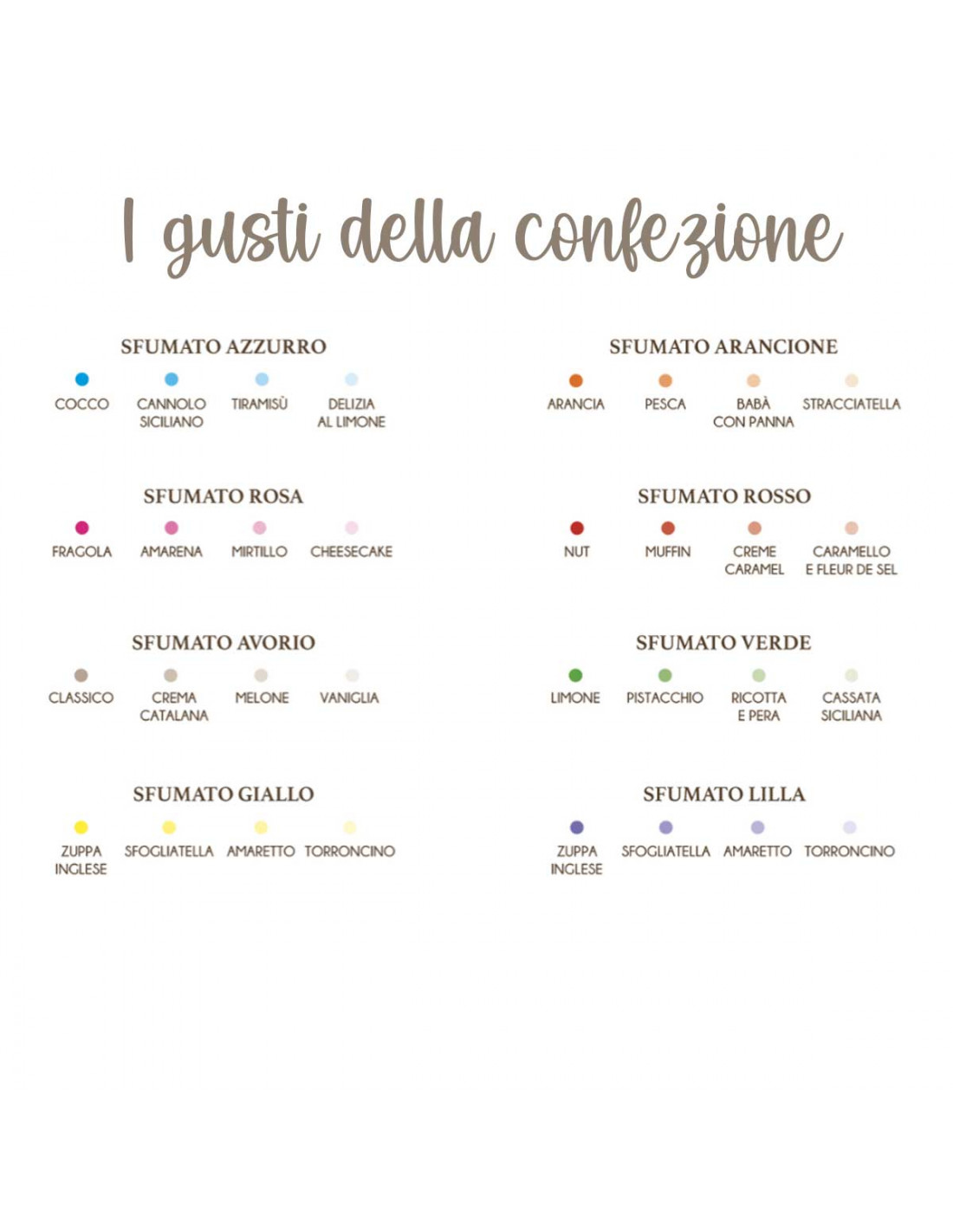 I gusti della confezione

SFUMATO AZZURRO

COCCO
CANNOLO SICILIANO
TIRAMISÙ
DELIZIA AL LIMONE

SFUMATO ROSA

FRAGOLA
AMARENA
MIRTILLO
CHEESECAKE

SFUMATO AVORIO

CLASSICO
CREMA CATALANA
MELONE
VANIGLIA

SFUMATO GIALLO

ZUPPA INGLESE
SFOGLIATELLA
AMARETTO
TORRONCINO

SFUMATO ARANCIONE

ARANCIA
PESCA
BABÀ CON PANNA
STRACCIATELLA

SFUMATO ROSSO

NUT
MUFFIN
CREME CARAMEL
CARAMELLO E FLEUR DE SEL

SFUMATO VERDE

LIMONE
PISTACCHIO
RICOTTA E PERA
CASSATA SICILIANA

SFUMATO LILLA

ZUPPA INGLESE
SFOGLIATELLA
AMARETTO
TORRONCINO